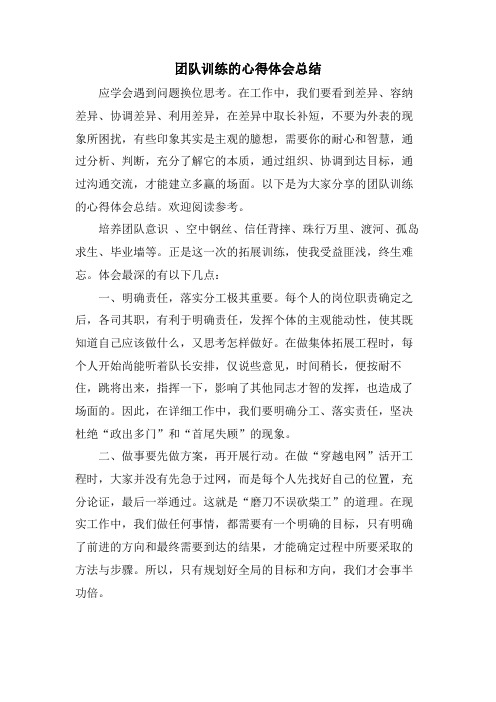 团队训练的心得体会总结

应学会遇到问题换位思考。在工作中，我们要看到差异、容纳差异、协调差异、利用差异，在差异中取长补短，不要为外表的现象所困扰，有些印象其实是主观的臆想，需要你的耐心和智慧，通过分析、判断，充分了解它的本质，通过组织、协调到达目标，通过沟通交流，才能建立多赢的场面。以下是为大家分享的团队训练的心得体会总结。欢迎阅读参考。

培养团队意识 、空中钢丝、信任背摔、珠行万里、渡河、孤岛求生、毕业墙等。正是这一次的拓展训练，使我受益匪浅，终生难忘。体会最深的有以下几点：

一、明确责任，落实分工极其重要。每个人的岗位职责确定之后，各司其职，有利于明确责任，发挥个体的主观能动性，使其既知道自己应该做什么，又思考怎样做好。在做集体拓展工程时，每个人开始尚能听着队长安排，仅说些意见，时间稍长，便按耐不住，跳将出来，指挥一下，影响了其他同志才智的发挥，也造成了场面的。因此，在详细工作中，我们要明确分工、落实责任，坚决杜绝“政出多门”和“首尾失顾”的现象。

二、做事要先做方案，再开展行动。在做“穿越电网”活开工程时，大家并没有先急于过网，而是每个人先找好自己的位置，充分论证，最后一举通过。这就是“磨刀不误砍柴工”的道理。在现实工作中，我们做任何事情，都需要有一个明确的目标，只有明确了前进的方向和最终需要到达的结果，才能确定过程中所要采取的方法与步骤。所以，只有规划好全局的目标和方向，我们才会事半功倍。